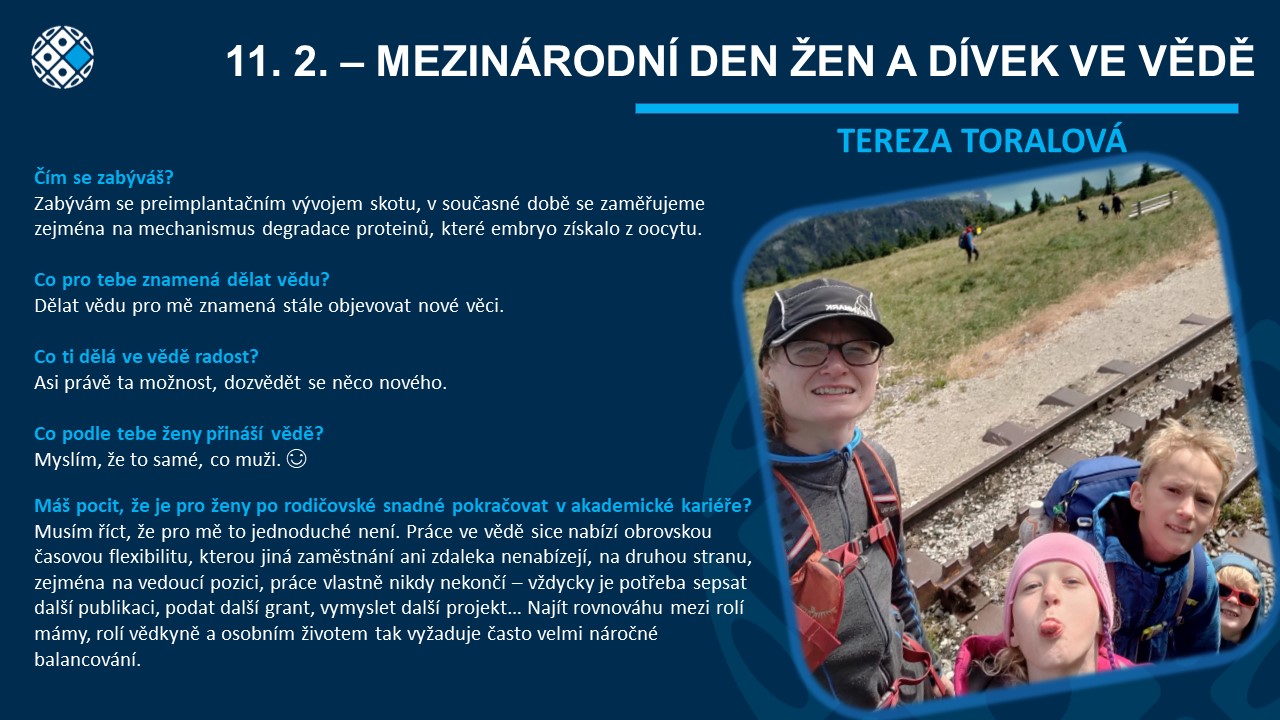 11. 2. – MEZINÁRODNÍ DEN ŽEN A DÍVEK VE VĚDĚ

TEREZA TORALOVÁ

Čím se zabýváš?
Zabývám se preimplantačním vývojem skotu, v současné době se zaměřujeme zejména na mechanismus degradace proteinů, které embryo získalo z oocytu.

Co pro tebe znamená dělat vědu?
Dělat vědu pro mě znamená stále objevovat nové věci.

Co ti dělá ve vědě radost?
Asi právě ta možnost, dozvědět se něco nového.

Co podle tebe ženy přináší vědě?
Myslím, že to samé, co muži. ☺

Máš pocit, že je pro ženy po rodičovské snadné pokračovat v akademické kariéře?
Musím říct, že pro mě to jednoduché není. Práce ve vědě sice nabízí obrovskou časovou flexibilitu, kterou jiná zaměstnání ani zdaleka nenabízejí, na druhou stranu, zejména na vedoucí pozici, práce vlastně nikdy nekončí – vždycky je potřeba sepsat další publikaci, podat další grant, vymyslet další projekt… Najít rovnováhu mezi rolí mámy, rolí vědkyně a osobním životem tak vyžaduje často velmi náročné balancování.